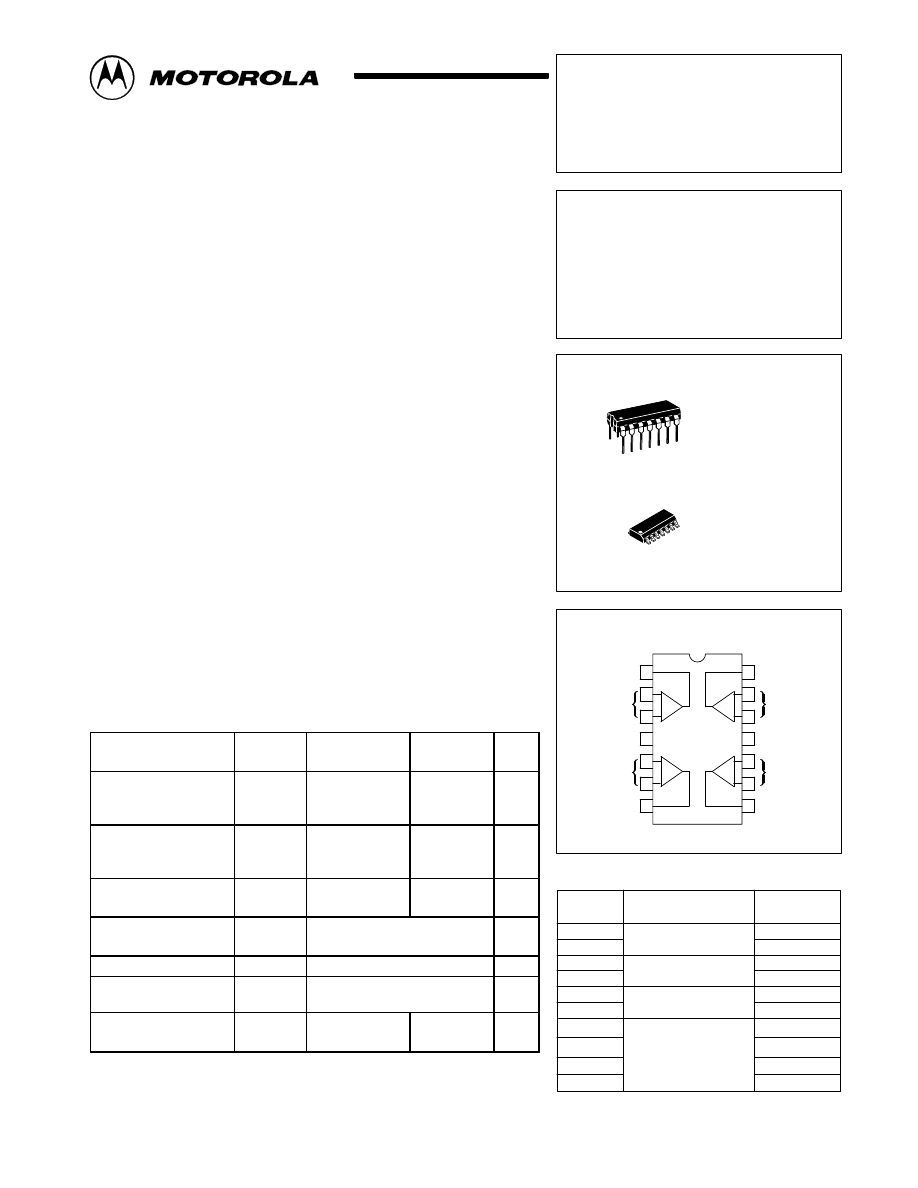 MOTOROLA